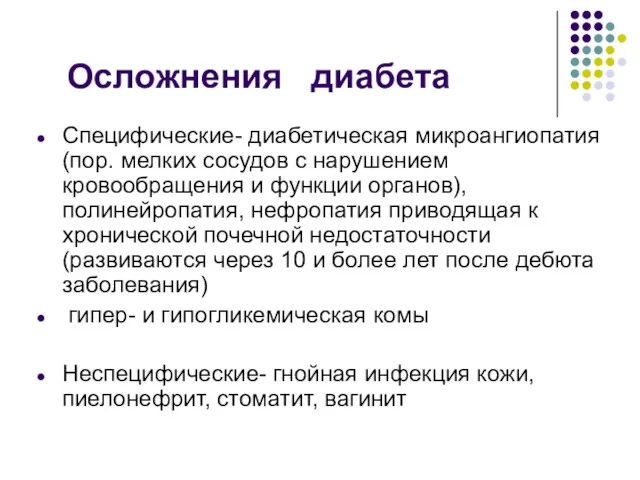 Осложнения диабета

Специфические- диабетическая микроангиопатия (пор. мелких сосудов с нарушением кровообращения и функции органов), полинейропатия, нефропатия приводящая к хронической почечной недостаточности (развиваются через 10 и более лет после дебюта заболевания)

гипер- и гипогликемическая комы

Неспецифические- гнойная инфекция кожи, пиелонефрит, стоматит, вагинит